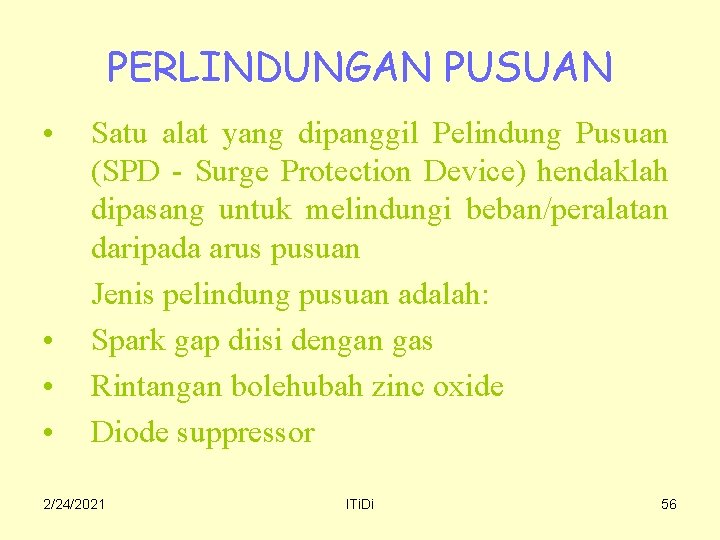 PERLINDUNGAN PUSUAN

• Satu alat yang dipanggil Pelindung Pusuan (SPD - Surge Protection Device) hendaklah dipasang untuk melindungi beban/peralatan daripada arus pusuan

Jenis pelindung pusuan adalah:

• Spark gap diisi dengan gas
• Rintangan bolehubah zinc oxide
• Diode suppressor

2/24/2021 ITiDi 56